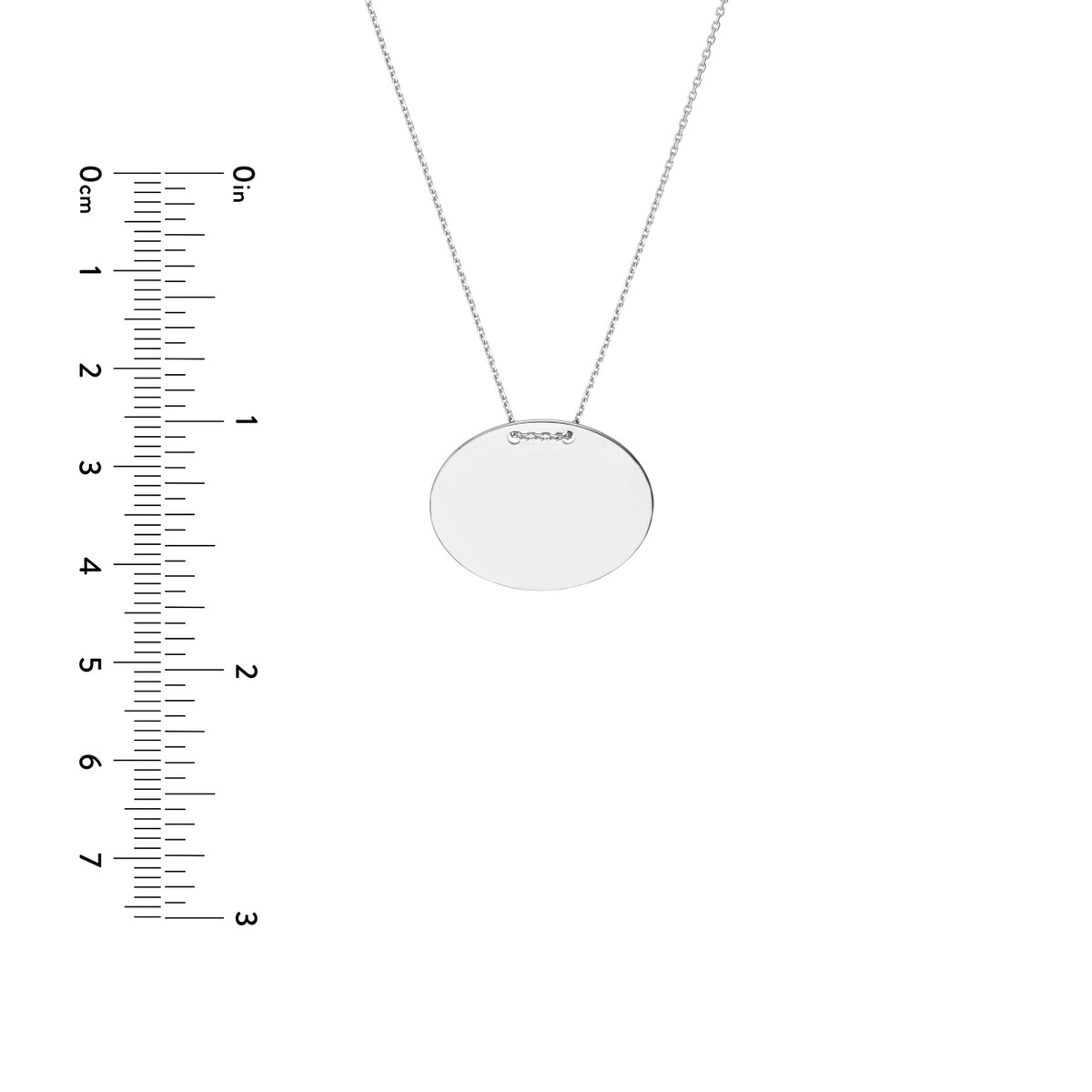 0cm
1
2
3
4
5
6
7

0in
1
2
3